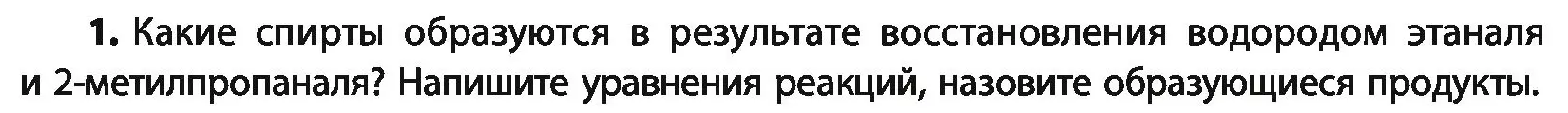 1. Какие спирты образуются в результате восстановления водородом этаналя и 2-метилпропаналя? Напишите уравнения реакций, назовите образующиеся продукты.